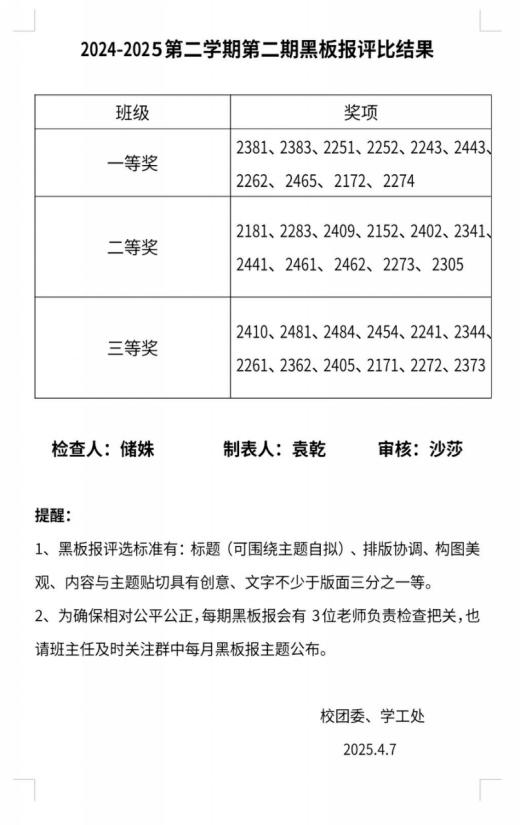 2024-2025第二学期第二期黑板报评比结果

| 班级 | 奖项 |
|---|---|
| 一等奖 | 2381、2383、2251、2252、2243、2443、2262、2465、2172、2274 |
| 二等奖 | 2181、2283、2409、2152、2402、2341、2441、2461、2462、2273、2305 |
| 三等奖 | 2410、2481、2484、2454、2241、2344、2261、2362、2405、2171、2272、2373 |

检查人：储姝　　制表人：袁乾　　审核：沙莎

提醒：

1、黑板报评选标准有：标题（可围绕主题自拟）、排版协调、构图美观、内容与主题贴切具有创意、文字不少于版面三分之一等。

2、为确保相对公平公正，每期黑板报会有 3位老师负责检查把关，也请班主任及时关注群中每月黑板报主题公布。

校团委、学工处

2025.4.7